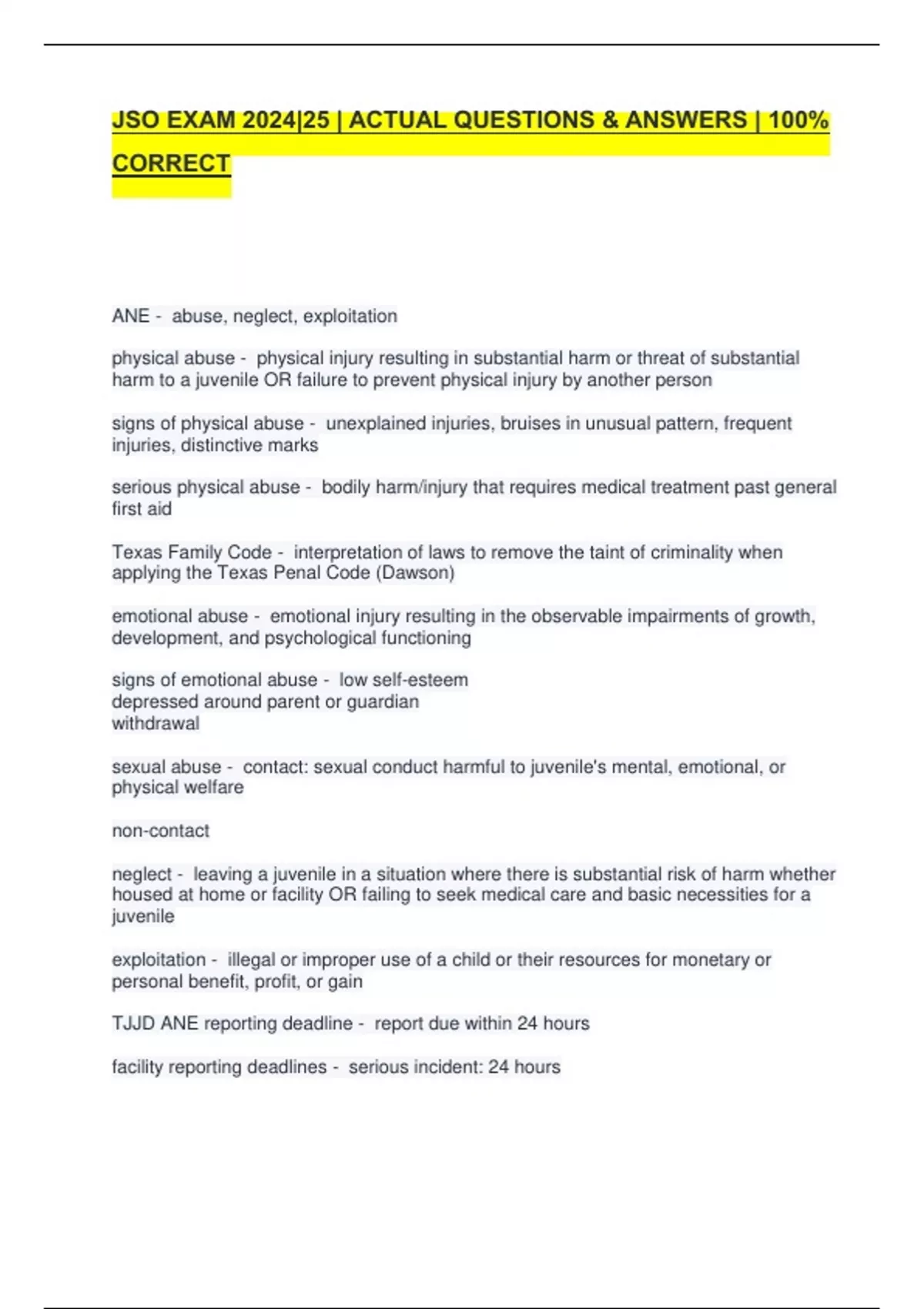 JSO EXAM 2024|25 | ACTUAL QUESTIONS & ANSWERS | 100% CORRECT

ANE - abuse, neglect, exploitation

physical abuse - physical injury resulting in substantial harm or threat of substantial harm to a juvenile OR failure to prevent physical injury by another person

signs of physical abuse - unexplained injuries, bruises in unusual pattern, frequent injuries, distinctive marks

serious physical abuse - bodily harm/injury that requires medical treatment past general first aid

Texas Family Code - interpretation of laws to remove the taint of criminality when applying the Texas Penal Code (Dawson)

emotional abuse - emotional injury resulting in the observable impairments of growth, development, and psychological functioning

signs of emotional abuse - low self-esteem
depressed around parent or guardian
withdrawal

sexual abuse - contact: sexual conduct harmful to juvenile's mental, emotional, or physical welfare

non-contact

neglect - leaving a juvenile in a situation where there is substantial risk of harm whether housed at home or facility OR failing to seek medical care and basic necessities for a juvenile

exploitation - illegal or improper use of a child or their resources for monetary or personal benefit, profit, or gain

TJJD ANE reporting deadline - report due within 24 hours

facility reporting deadlines - serious incident: 24 hours